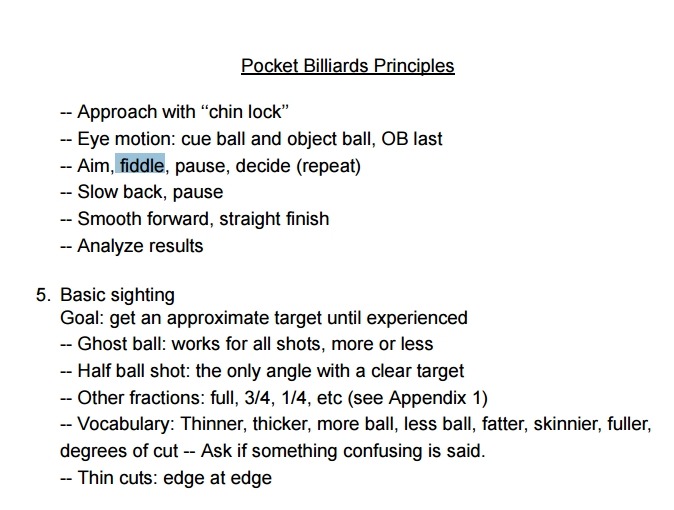 Pocket Billiards Principles

-- Approach with “chin lock”
-- Eye motion: cue ball and object ball, OB last
-- Aim, fiddle, pause, decide (repeat)
-- Slow back, pause
-- Smooth forward, straight finish
-- Analyze results

5. Basic sighting
Goal: get an approximate target until experienced
-- Ghost ball: works for all shots, more or less
-- Half ball shot: the only angle with a clear target
-- Other fractions: full, 3/4, 1/4, etc (see Appendix 1)
-- Vocabulary: Thinner, thicker, more ball, less ball, fatter, skinnier, fuller, degrees of cut -- Ask if something confusing is said.
-- Thin cuts: edge at edge